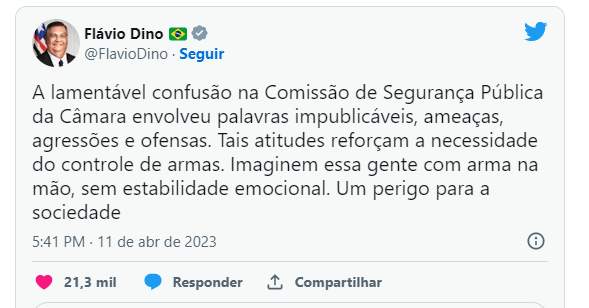 Flávio Dino
@FlavioDino · Seguir

A lamentável confusão na Comissão de Segurança Pública da Câmara envolveu palavras impublicáveis, ameaças, agressões e ofensas. Tais atitudes reforçam a necessidade do controle de armas. Imaginem essa gente com arma na mão, sem estabilidade emocional. Um perigo para a sociedade

5:41 PM · 11 de abr de 2023

21,3 mil Responder Compartilhar